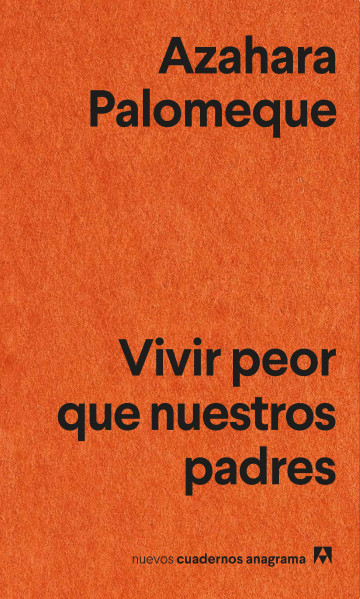 Azahara Palomeque

Vivir peor que nuestros padres

nuevos cuadernos anagrama